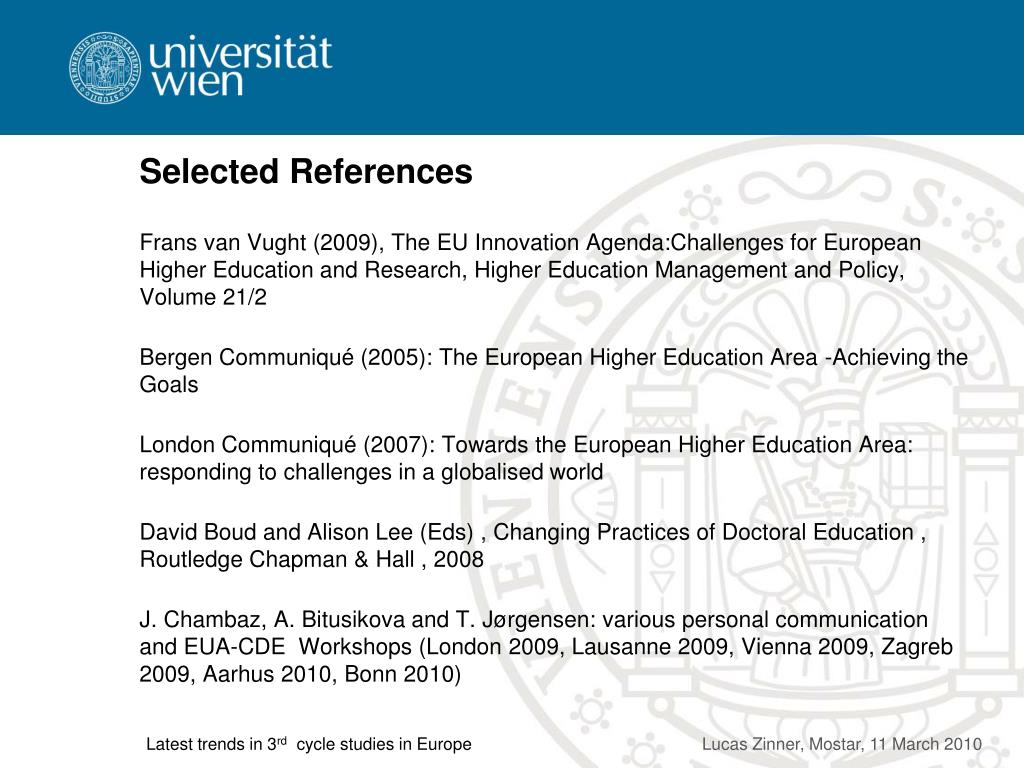 universität wien

Selected References

Frans van Vught (2009), The EU Innovation Agenda:Challenges for European Higher Education and Research, Higher Education Management and Policy, Volume 21/2

Bergen Communiqué (2005): The European Higher Education Area -Achieving the Goals

London Communiqué (2007): Towards the European Higher Education Area: responding to challenges in a globalised world

David Boud and Alison Lee (Eds) , Changing Practices of Doctoral Education , Routledge Chapman & Hall , 2008

J. Chambaz, A. Bitusikova and T. Jørgensen: various personal communication and EUA-CDE Workshops (London 2009, Lausanne 2009, Vienna 2009, Zagreb 2009, Aarhus 2010, Bonn 2010)

Latest trends in 3$^{rd}$ cycle studies in Europe

Lucas Zinner, Mostar, 11 March 2010